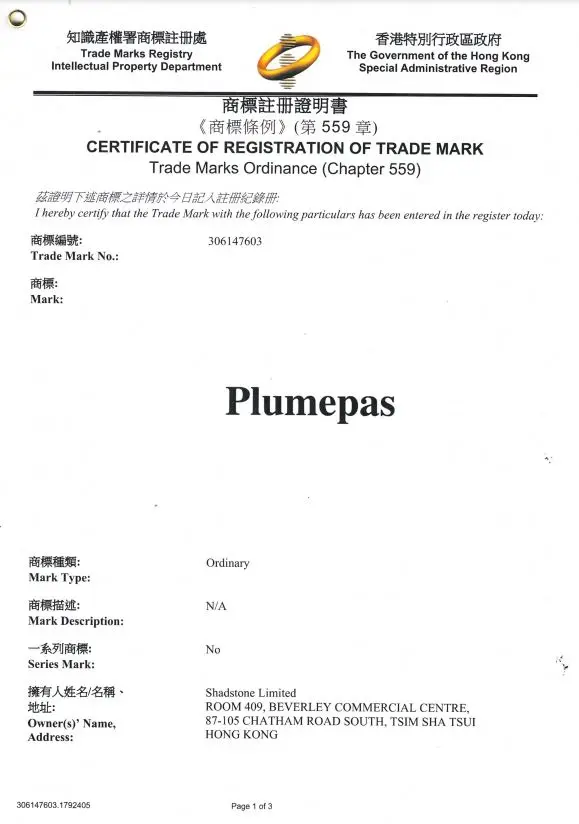 知識產權署商標註冊處
Trade Marks Registry
Intellectual Property Department

香港特別行政區政府
The Government of the Hong Kong
Special Administrative Region

商標註冊證明書
《商標條例》(第 559 章)
CERTIFICATE OF REGISTRATION OF TRADE MARK
Trade Marks Ordinance (Chapter 559)

茲證明下述商標之詳情於今日記入註冊紀錄冊:
I hereby certify that the Trade Mark with the following particulars has been entered in the register today:

商標編號:
Trade Mark No.: 306147603

商標:
Mark:

Plumepas

商標種類:
Mark Type: Ordinary

商標描述:
Mark Description: N/A

一系列商標:
Series Mark: No

擁有人姓名/名稱、地址:
Owner(s)' Name, Address: Shadstone Limited
ROOM 409, BEVERLEY COMMERCIAL CENTRE,
87-105 CHATHAM ROAD SOUTH, TSIM SHA TSUI
HONG KONG

306147603.1792405

Page 1 of 3